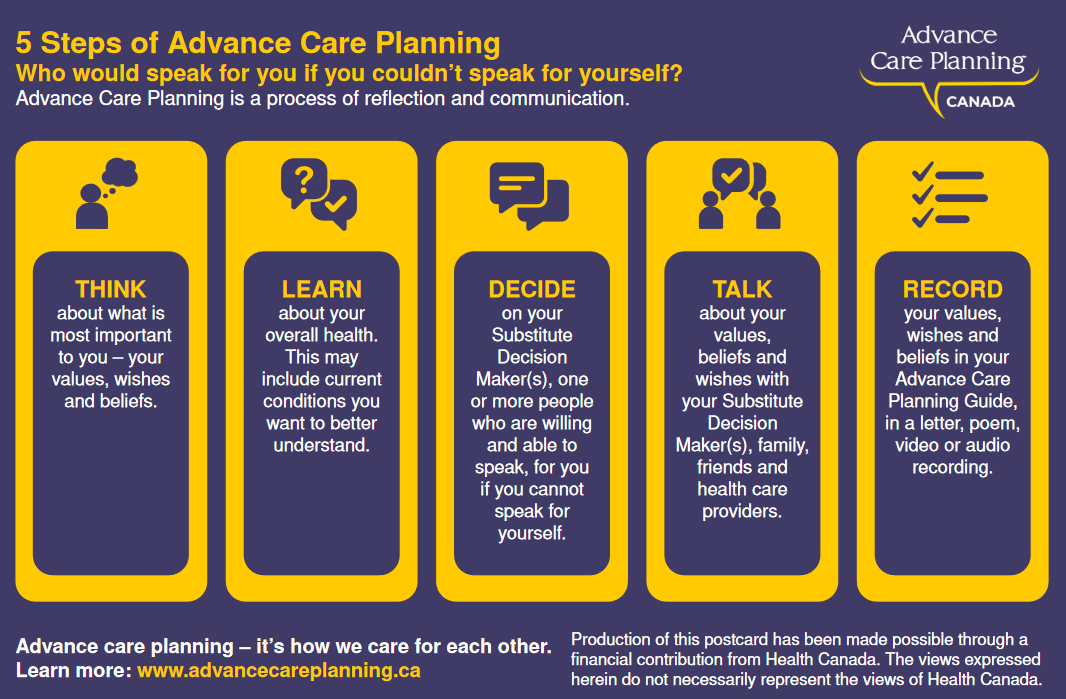 5 Steps of Advance Care Planning
Who would speak for you if you couldn't speak for yourself?
Advance Care Planning is a process of reflection and communication.

Advance Care Planning CANADA

THINK
about what is most important to you – your values, wishes and beliefs.

LEARN
about your overall health. This may include current conditions you want to better understand.

DECIDE
on your Substitute Decision Maker(s), one or more people who are willing and able to speak, for you if you cannot speak for yourself.

TALK
about your values, beliefs and wishes with your Substitute Decision Maker(s), family, friends and health care providers.

RECORD
your values, wishes and beliefs in your Advance Care Planning Guide, in a letter, poem, video or audio recording.

Advance care planning – it's how we care for each other.
Learn more: www.advancecareplanning.ca

Production of this postcard has been made possible through a financial contribution from Health Canada. The views expressed herein do not necessarily represent the views of Health Canada.